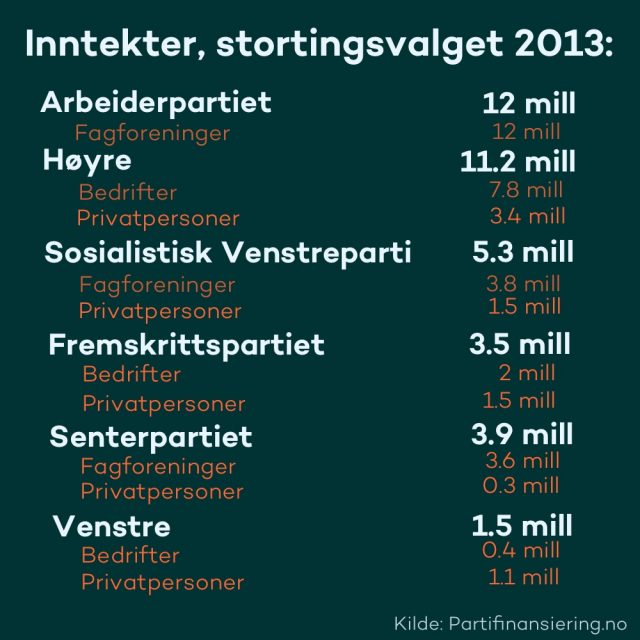 Inntekter, stortingsvalget 2013:

| | |
|---|---|
| Arbeiderpartiet | 12 mill |
| Fagforeninger | 12 mill |
| Høyre | 11.2 mill |
| Bedrifter | 7.8 mill |
| Privatpersoner | 3.4 mill |
| Sosialistisk Venstreparti | 5.3 mill |
| Fagforeninger | 3.8 mill |
| Privatpersoner | 1.5 mill |
| Fremskrittspartiet | 3.5 mill |
| Bedrifter | 2 mill |
| Privatpersoner | 1.5 mill |
| Senterpartiet | 3.9 mill |
| Fagforeninger | 3.6 mill |
| Privatpersoner | 0.3 mill |
| Venstre | 1.5 mill |
| Bedrifter | 0.4 mill |
| Privatpersoner | 1.1 mill |

Kilde: Partifinansiering.no